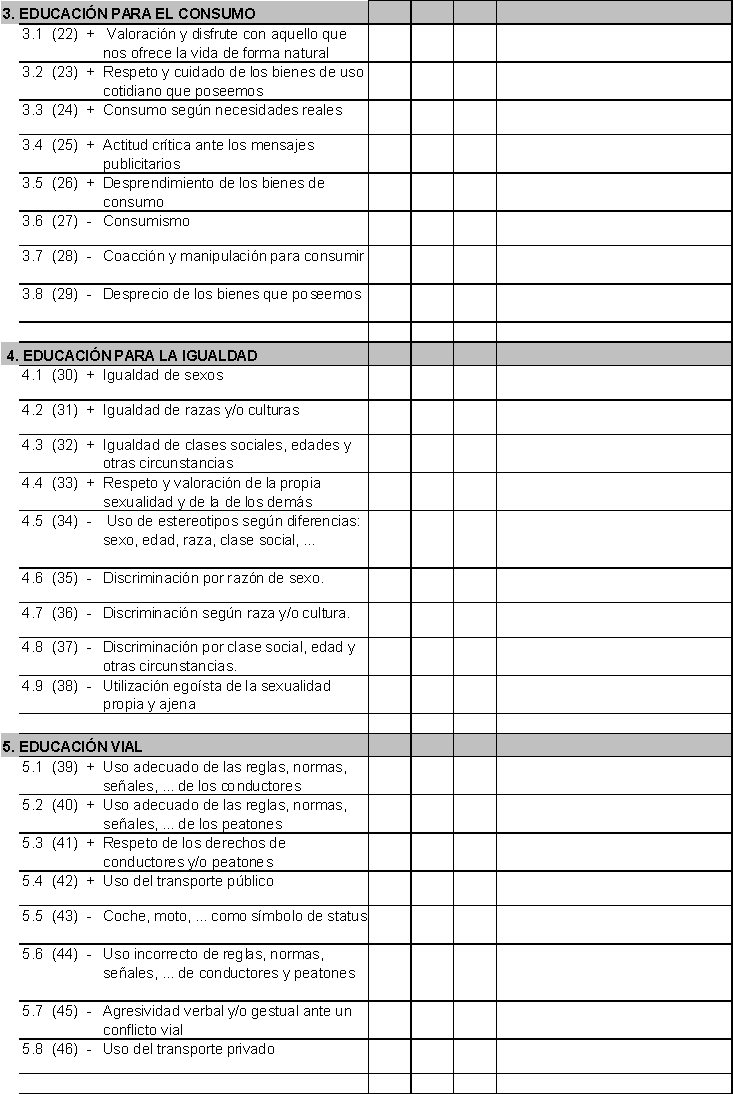 | 3. EDUCACIÓN PARA EL CONSUMO | | | | |
|---|---|---|---|---|
| 3.1 (22) + Valoración y disfrute con aquello que nos ofrece la vida de forma natural | | | | |
| 3.2 (23) + Respeto y cuidado de los bienes de uso cotidiano que poseemos | | | | |
| 3.3 (24) + Consumo según necesidades reales | | | | |
| 3.4 (25) + Actitud crítica ante los mensajes publicitarios | | | | |
| 3.5 (26) + Desprendimiento de los bienes de consumo | | | | |
| 3.6 (27) - Consumismo | | | | |
| 3.7 (28) - Coacción y manipulación para consumir | | | | |
| 3.8 (29) - Desprecio de los bienes que poseemos | | | | |
| | | | | |
| 4. EDUCACIÓN PARA LA IGUALDAD | | | | |
| 4.1 (30) + Igualdad de sexos | | | | |
| 4.2 (31) + Igualdad de razas y/o culturas | | | | |
| 4.3 (32) + Igualdad de clases sociales, edades y otras circunstancias | | | | |
| 4.4 (33) + Respeto y valoración de la propia sexualidad y de la de los demás | | | | |
| 4.5 (34) - Uso de estereotipos según diferencias: sexo, edad, raza, clase social, ... | | | | |
| 4.6 (35) - Discriminación por razón de sexo. | | | | |
| 4.7 (36) - Discriminación según raza y/o cultura. | | | | |
| 4.8 (37) - Discriminación por clase social, edad y otras circunstancias. | | | | |
| 4.9 (38) - Utilización egoísta de la sexualidad propia y ajena | | | | |
| | | | | |
| 5. EDUCACIÓN VIAL | | | | |
| 5.1 (39) + Uso adecuado de las reglas, normas, señales, ... de los conductores | | | | |
| 5.2 (40) + Uso adecuado de las reglas, normas, señales, ... de los peatones | | | | |
| 5.3 (41) + Respeto de los derechos de conductores y/o peatones | | | | |
| 5.4 (42) + Uso del transporte público | | | | |
| 5.5 (43) - Coche, moto, ... como símbolo de status | | | | |
| 5.6 (44) - Uso incorrecto de reglas, normas, señales, ... de conductores y peatones | | | | |
| 5.7 (45) - Agresividad verbal y/o gestual ante un conflicto vial | | | | |
| 5.8 (46) - Uso del transporte privado | | | | |
| | | | | |